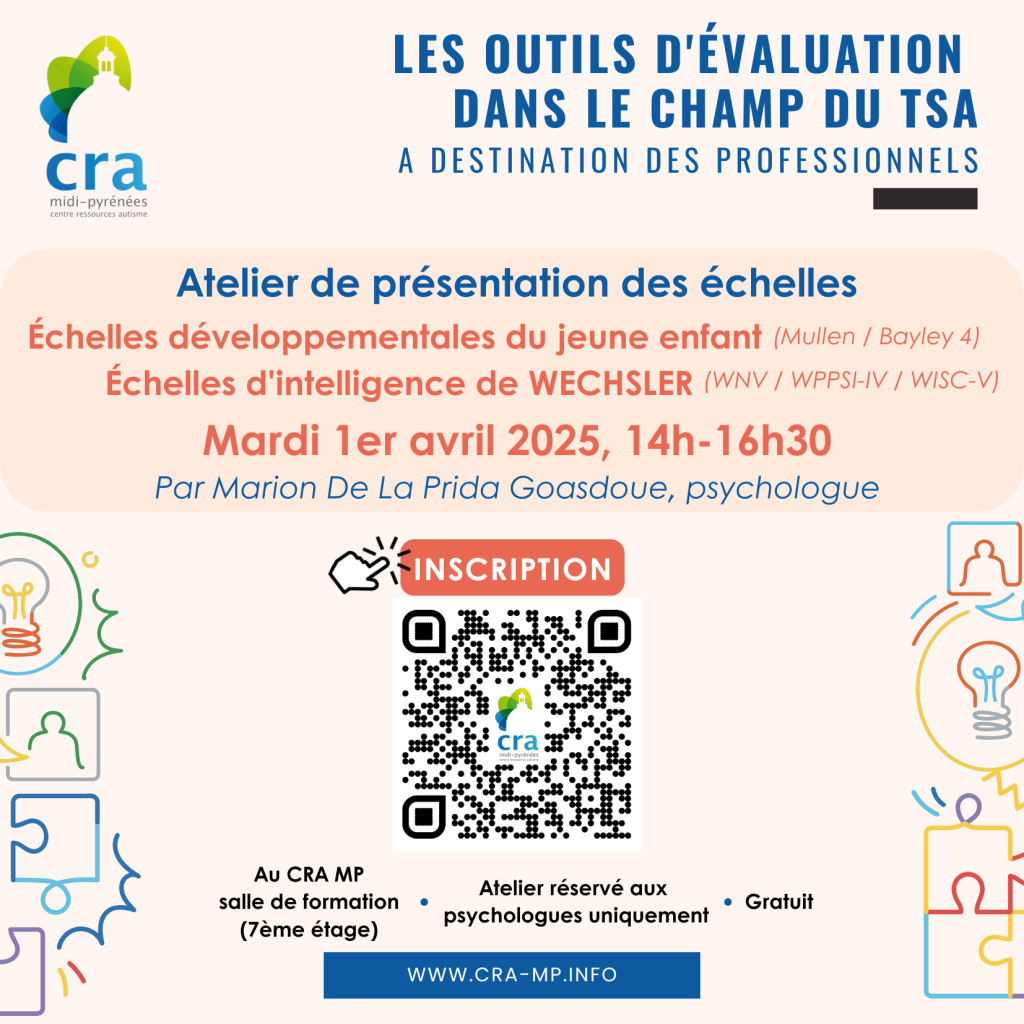 cra
midi-pyrénées
centre ressources autisme

LES OUTILS D'ÉVALUATION DANS LE CHAMP DU TSA
A DESTINATION DES PROFESSIONNELS

Atelier de présentation des échelles
Échelles développementales du jeune enfant (Mullen / Bayley 4)
Échelles d'intelligence de WECHSLER (WNV / WPPSI-IV / WISC-V)
Mardi 1er avril 2025, 14h-16h30
Par Marion De La Prida Goasdoue, psychologue

INSCRIPTION

cra
midi-pyrénées

Au CRA MP salle de formation (7ème étage)
• Atelier réservé aux psychologues uniquement
• Gratuit

WWW.CRA-MP.INFO